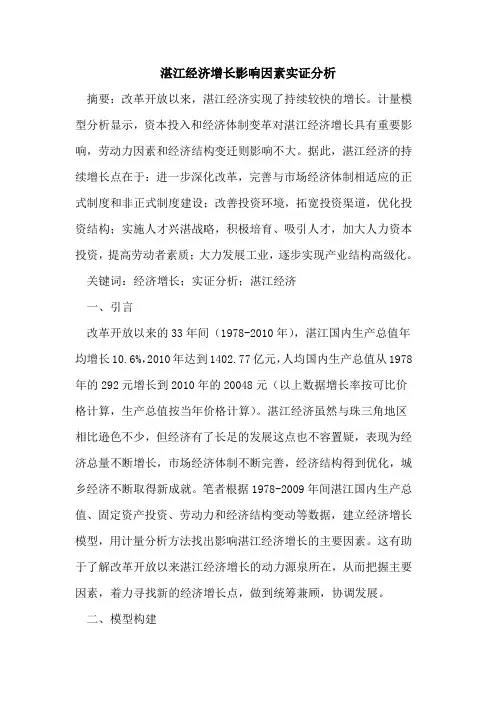 湛江经济增长影响因素实证分析

摘要：改革开放以来，湛江经济实现了持续较快的增长。计量模型分析显示，资本投入和经济体制变革对湛江经济增长具有重要影响，劳动力因素和经济结构变迁则影响不大。据此，湛江经济的持续增长点在于：进一步深化改革，完善与市场经济体制相适应的正式制度和非正式制度建设；改善投资环境，拓宽投资渠道，优化投资结构；实施人才兴湛战略，积极培育、吸引人才，加大人力资本投资，提高劳动者素质；大力发展工业，逐步实现产业结构高级化。

关键词：经济增长；实证分析；湛江经济

一、引言

改革开放以来的33年间（1978-2010年），湛江国内生产总值年均增长10.6%，2010年达到1402.77亿元，人均国内生产总值从1978年的292元增长到2010年的20048元（以上数据增长率按可比价格计算，生产总值按当年价格计算）。湛江经济虽然与珠三角地区相比逊色不少，但经济有了长足的发展这点也不容置疑，表现为经济总量不断增长，市场经济体制不断完善，经济结构得到优化，城乡经济不断取得新成就。笔者根据1978-2009年间湛江国内生产总值、固定资产投资、劳动力和经济结构变动等数据，建立经济增长模型，用计量分析方法找出影响湛江经济增长的主要因素。这有助于了解改革开放以来湛江经济增长的动力源泉所在，从而把握主要因素，着力寻找新的经济增长点，做到统筹兼顾，协调发展。

二、模型构建